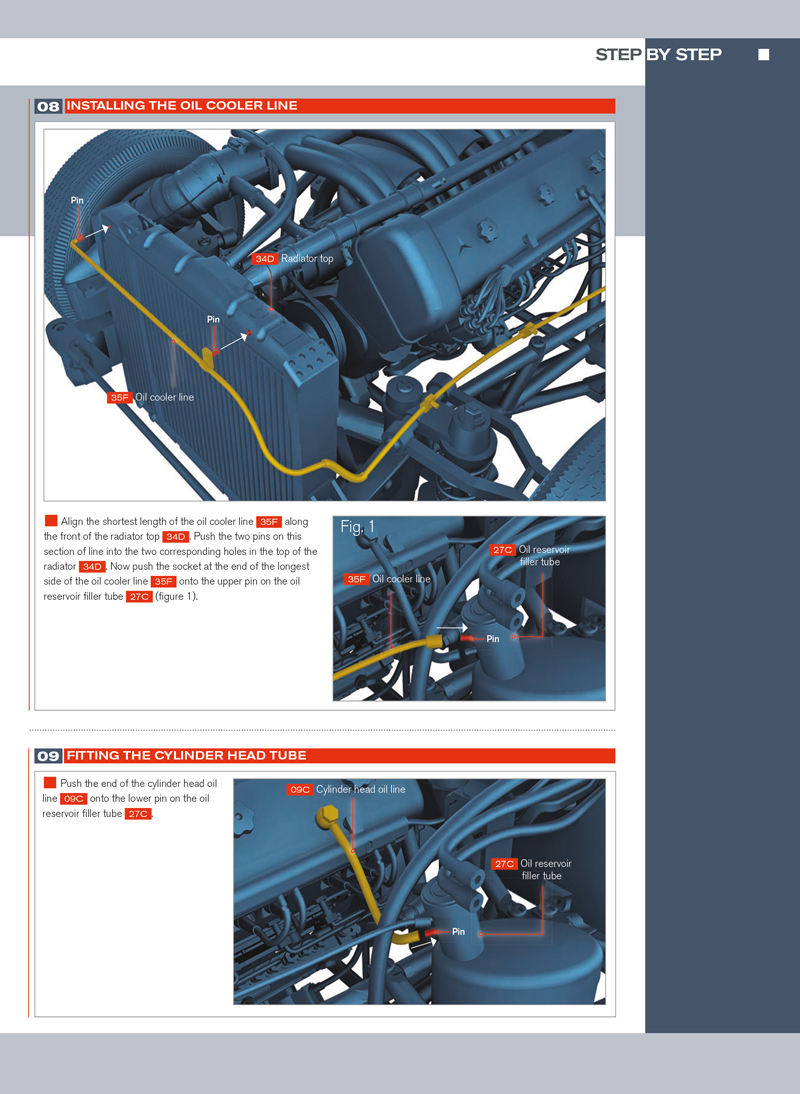 STEP BY STEP

08 INSTALLING THE OIL COOLER LINE

Pin

34D Radiator top

Pin

35F Oil cooler line

Align the shortest length of the oil cooler line 35F along the front of the radiator top 34D. Push the two pins on this section of line into the two corresponding holes in the top of the radiator 34D. Now push the socket at the end of the longest side of the oil cooler line 35F onto the upper pin on the oil reservoir filler tube 27C (figure 1).

Fig. 1

27C Oil reservoir filler tube

35F Oil cooler line

Pin

09 FITTING THE CYLINDER HEAD TUBE

Push the end of the cylinder head oil line 09C onto the lower pin on the oil reservoir filler tube 27C.

09C Cylinder head oil line

27C Oil reservoir filler tube

Pin